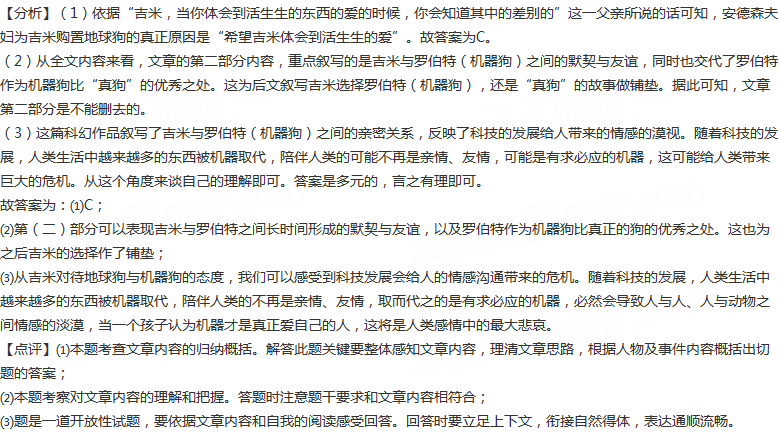 【分析】（1）依据“吉米，当你体会到活生生的东西的爱的时候，你会知道其中的差别的”这一父亲所说的话可知，安德森夫妇为吉米购置地球狗的真正原因是“希望吉米体会到活生生的爱”。故答案为C。

（2）从全文内容来看，文章的第二部分内容，重点叙写的是吉米与罗伯特（机器狗）之间的默契与友谊，同时也交代了罗伯特作为机器狗比“真狗”的优秀之处。这为后文叙写吉米选择罗伯特（机器狗），还是“真狗”的故事做铺垫。据此可知，文章第二部分是不能删去的。

（3）这篇科幻作品叙写了吉米与罗伯特（机器狗）之间的亲密关系，反映了科技的发展给人带来的情感的漠视。随着科技的发展，人类生活中越来越多的东西被机器取代，陪伴人类的可能不再是亲情、友情，可能是有求必应的机器，这可能给人类带来巨大的危机。从这个角度来谈自己的理解即可。答案是多元的，言之有理即可。

故答案为：(1)C；

(2)第（二）部分可以表现吉米与罗伯特之间长时间形成的默契与友谊，以及罗伯特作为机器狗比真正的狗的优秀之处。这也为之后吉米的选择作了铺垫；

(3)从吉米对待地球狗与机器狗的态度，我们可以感受到科技发展会给人的情感沟通带来的危机。随着科技的发展，人类生活中越来越多的东西被机器取代，陪伴人类的不再是亲情、友情，取而代之的是有求必应的机器，必然会导致人与人、人与动物之间情感的淡漠，当一个孩子认为机器才是真正爱自己的人，这将是人类感情中的最大悲哀。

【点评】(1)本题考查文章内容的归纳概括。解答此题关键要整体感知文章内容，理清文章思路，根据人物及事件内容概括出切题的答案；

(2)本题考察对文章内容的理解和把握。答题时注意题干要求和文章内容相符合；

(3)题是一道开放性试题，要依据文章内容和自我的阅读感受回答。回答时要立足上下文，衔接自然得体，表达通顺流畅。